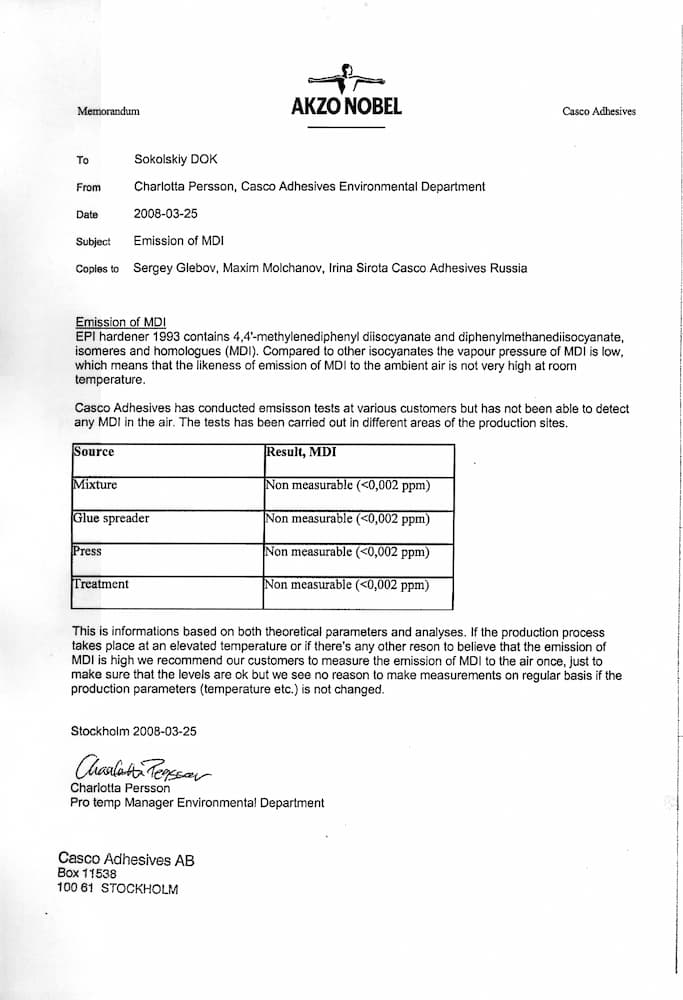 Memorandum

AKZO NOBEL

Casco Adhesives

To Sokolskiy DOK

From Charlotta Persson, Casco Adhesives Environmental Department

Date 2008-03-25

Subject Emission of MDI

Copies to Sergey Glebov, Maxim Molchanov, Irina Sirota Casco Adhesives Russia

Emission of MDI
EPI hardener 1993 contains 4,4'-methylenediphenyl diisocyanate and diphenylmethanediisocyanate, isomeres and homologues (MDI). Compared to other isocyanates the vapour pressure of MDI is low, which means that the likeness of emission of MDI to the ambient air is not very high at room temperature.

Casco Adhesives has conducted emsisson tests at various customers but has not been able to detect any MDI in the air. The tests has been carried out in different areas of the production sites.

| Source | Result, MDI |
|---|---|
| Mixture | Non measurable (<0,002 ppm) |
| Glue spreader | Non measurable (<0,002 ppm) |
| Press | Non measurable (<0,002 ppm) |
| Treatment | Non measurable (<0,002 ppm) |

This is informations based on both theoretical parameters and analyses. If the production process takes place at an elevated temperature or if there's any other reson to believe that the emission of MDI is high we recommend our customers to measure the emission of MDI to the air once, just to make sure that the levels are ok but we see no reason to make measurements on regular basis if the production parameters (temperature etc.) is not changed.

Stockholm 2008-03-25

Charlotta Persson
Charlotta Persson
Pro temp Manager Environmental Department

Casco Adhesives AB
Box 11538
100 61 STOCKHOLM